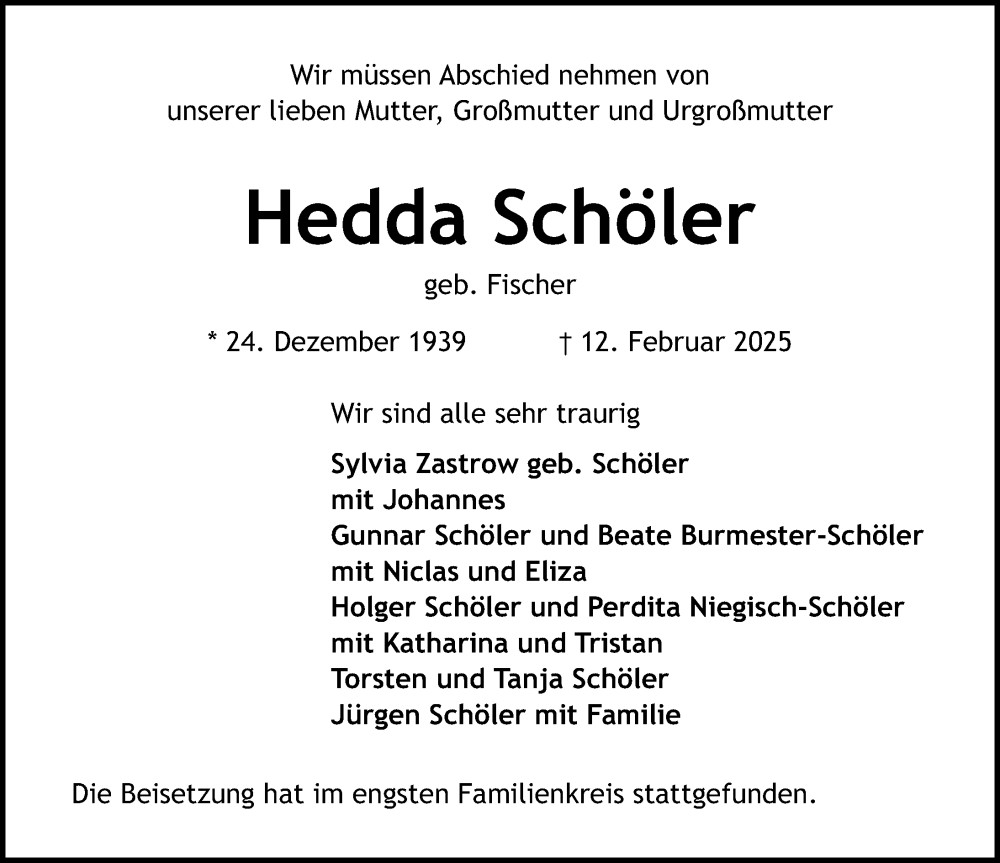 Wir müssen Abschied nehmen von
unserer lieben Mutter, Großmutter und Urgroßmutter

Hedda Schöler

geb. Fischer

* 24. Dezember 1939 † 12. Februar 2025

Wir sind alle sehr traurig

Sylvia Zastrow geb. Schöler
mit Johannes
Gunnar Schöler und Beate Burmester-Schöler
mit Niclas und Eliza
Holger Schöler und Perdita Niegisch-Schöler
mit Katharina und Tristan
Torsten und Tanja Schöler
Jürgen Schöler mit Familie

Die Beisetzung hat im engsten Familienkreis stattgefunden.